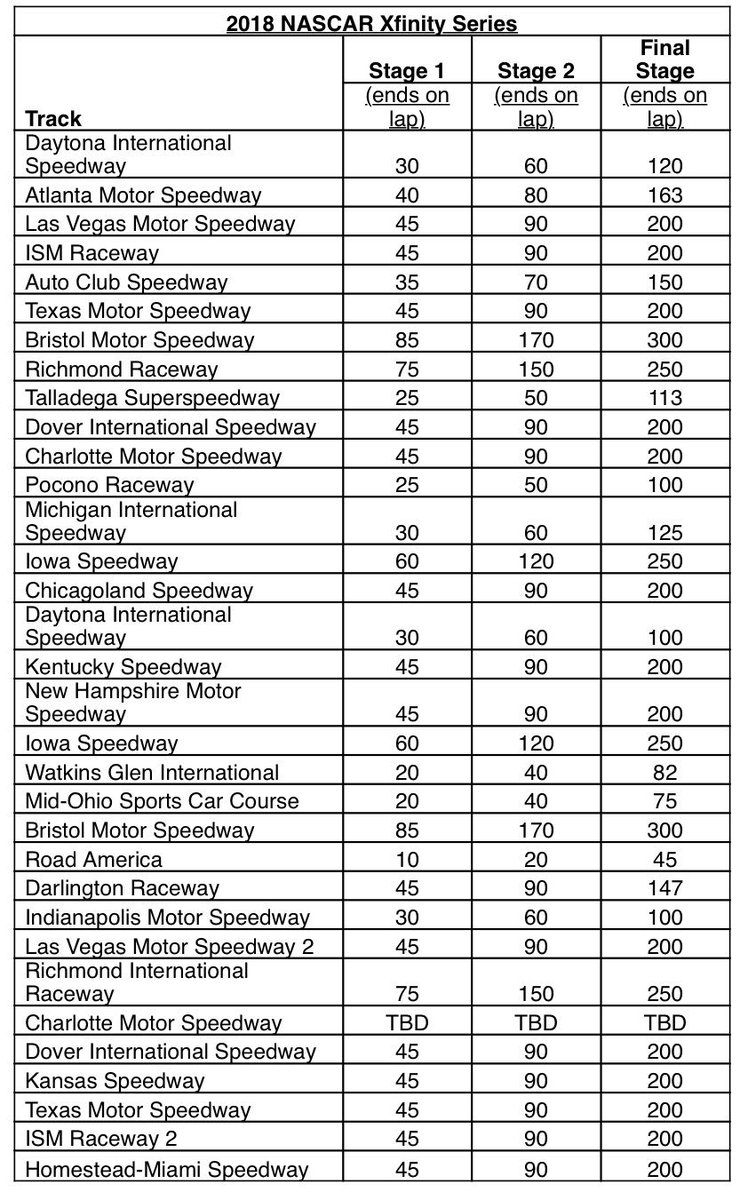 2018 NASCAR Xfinity Series

| Track | Stage 1 (ends on lap) | Stage 2 (ends on lap) | Final Stage (ends on lap) |
|---|---|---|---|
| Daytona International Speedway | 30 | 60 | 120 |
| Atlanta Motor Speedway | 40 | 80 | 163 |
| Las Vegas Motor Speedway | 45 | 90 | 200 |
| ISM Raceway | 45 | 90 | 200 |
| Auto Club Speedway | 35 | 70 | 150 |
| Texas Motor Speedway | 45 | 90 | 200 |
| Bristol Motor Speedway | 85 | 170 | 300 |
| Richmond Raceway | 75 | 150 | 250 |
| Talladega Superspeedway | 25 | 50 | 113 |
| Dover International Speedway | 45 | 90 | 200 |
| Charlotte Motor Speedway | 45 | 90 | 200 |
| Pocono Raceway | 25 | 50 | 100 |
| Michigan International Speedway | 30 | 60 | 125 |
| Iowa Speedway | 60 | 120 | 250 |
| Chicagoland Speedway | 45 | 90 | 200 |
| Daytona International Speedway | 30 | 60 | 100 |
| Kentucky Speedway | 45 | 90 | 200 |
| New Hampshire Motor Speedway | 45 | 90 | 200 |
| Iowa Speedway | 60 | 120 | 250 |
| Watkins Glen International | 20 | 40 | 82 |
| Mid-Ohio Sports Car Course | 20 | 40 | 75 |
| Bristol Motor Speedway | 85 | 170 | 300 |
| Road America | 10 | 20 | 45 |
| Darlington Raceway | 45 | 90 | 147 |
| Indianapolis Motor Speedway | 30 | 60 | 100 |
| Las Vegas Motor Speedway 2 | 45 | 90 | 200 |
| Richmond International Raceway | 75 | 150 | 250 |
| Charlotte Motor Speedway | TBD | TBD | TBD |
| Dover International Speedway | 45 | 90 | 200 |
| Kansas Speedway | 45 | 90 | 200 |
| Texas Motor Speedway | 45 | 90 | 200 |
| ISM Raceway 2 | 45 | 90 | 200 |
| Homestead-Miami Speedway | 45 | 90 | 200 |